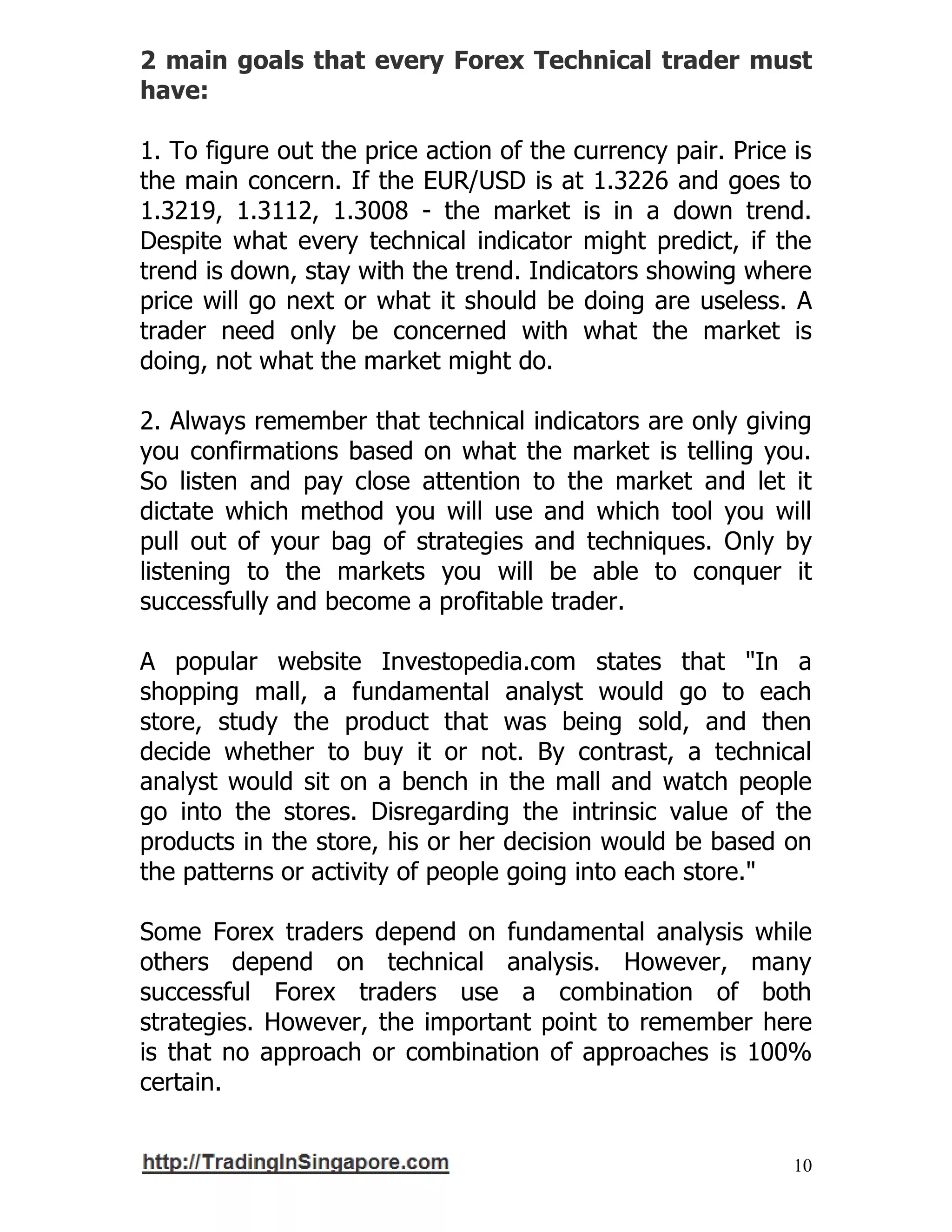 2 main goals that every Forex Technical trader must have:

1. To figure out the price action of the currency pair. Price is the main concern. If the EUR/USD is at 1.3226 and goes to 1.3219, 1.3112, 1.3008 - the market is in a down trend. Despite what every technical indicator might predict, if the trend is down, stay with the trend. Indicators showing where price will go next or what it should be doing are useless. A trader need only be concerned with what the market is doing, not what the market might do.

2. Always remember that technical indicators are only giving you confirmations based on what the market is telling you. So listen and pay close attention to the market and let it dictate which method you will use and which tool you will pull out of your bag of strategies and techniques. Only by listening to the markets you will be able to conquer it successfully and become a profitable trader.

A popular website Investopedia.com states that "In a shopping mall, a fundamental analyst would go to each store, study the product that was being sold, and then decide whether to buy it or not. By contrast, a technical analyst would sit on a bench in the mall and watch people go into the stores. Disregarding the intrinsic value of the products in the store, his or her decision would be based on the patterns or activity of people going into each store."

Some Forex traders depend on fundamental analysis while others depend on technical analysis. However, many successful Forex traders use a combination of both strategies. However, the important point to remember here is that no approach or combination of approaches is 100% certain.

http://TradingInSingapore.com

10